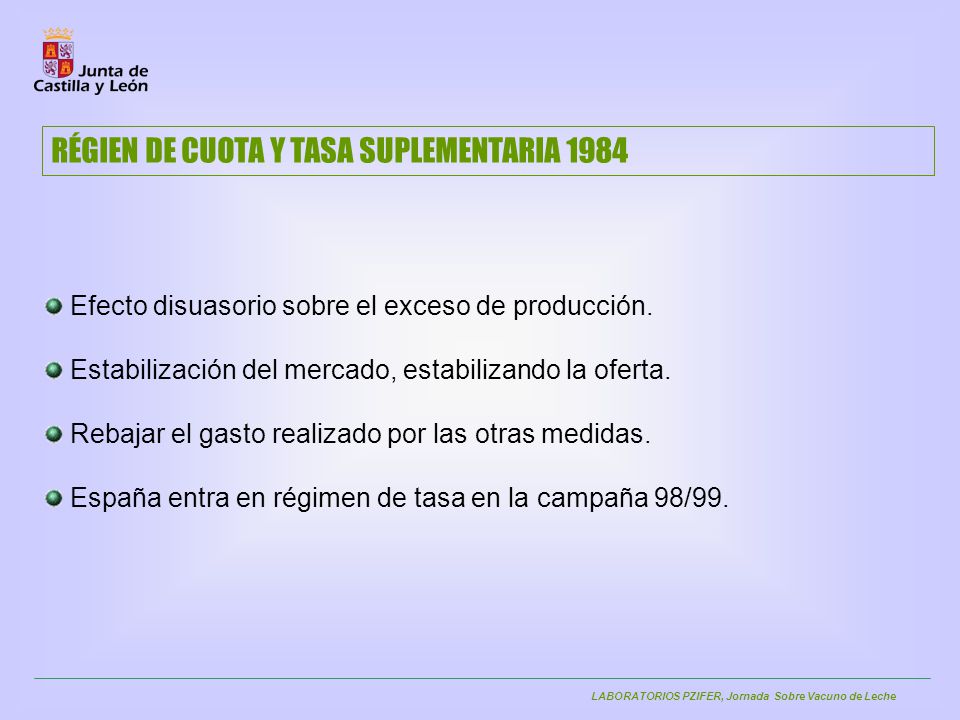 Junta de Castilla y León

RÉGIEN DE CUOTA Y TASA SUPLEMENTARIA 1984

Efecto disuasorio sobre el exceso de producción.

Estabilización del mercado, estabilizando la oferta.

Rebajar el gasto realizado por las otras medidas.

España entra en régimen de tasa en la campaña 98/99.

LABORATORIOS PZIFER, Jornada Sobre Vacuno de Leche